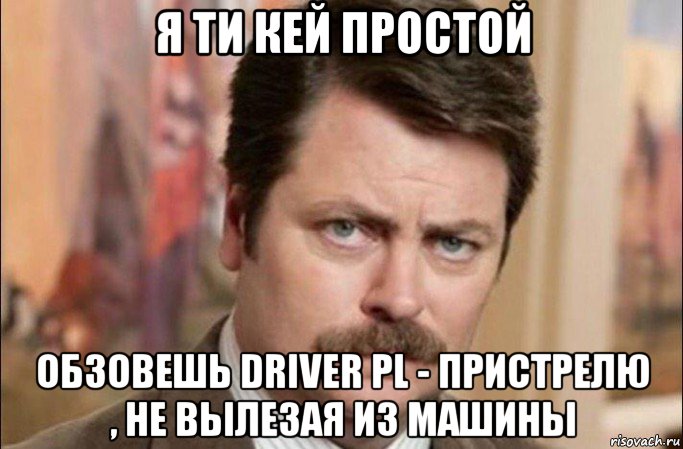 Я ТИ КЕЙ ПРОСТОЙ

ОБЗОВЕШЬ DRIVER PL - ПРИСТРЕЛЮ , НЕ ВЫЛЕЗАЯ ИЗ МАШИНЫ

risovach.ru